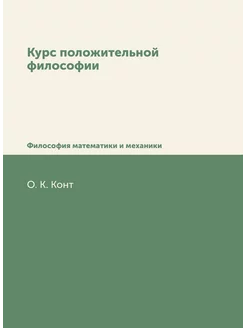 Курс положительной философии

Философия математики и механики

О. К. Конт